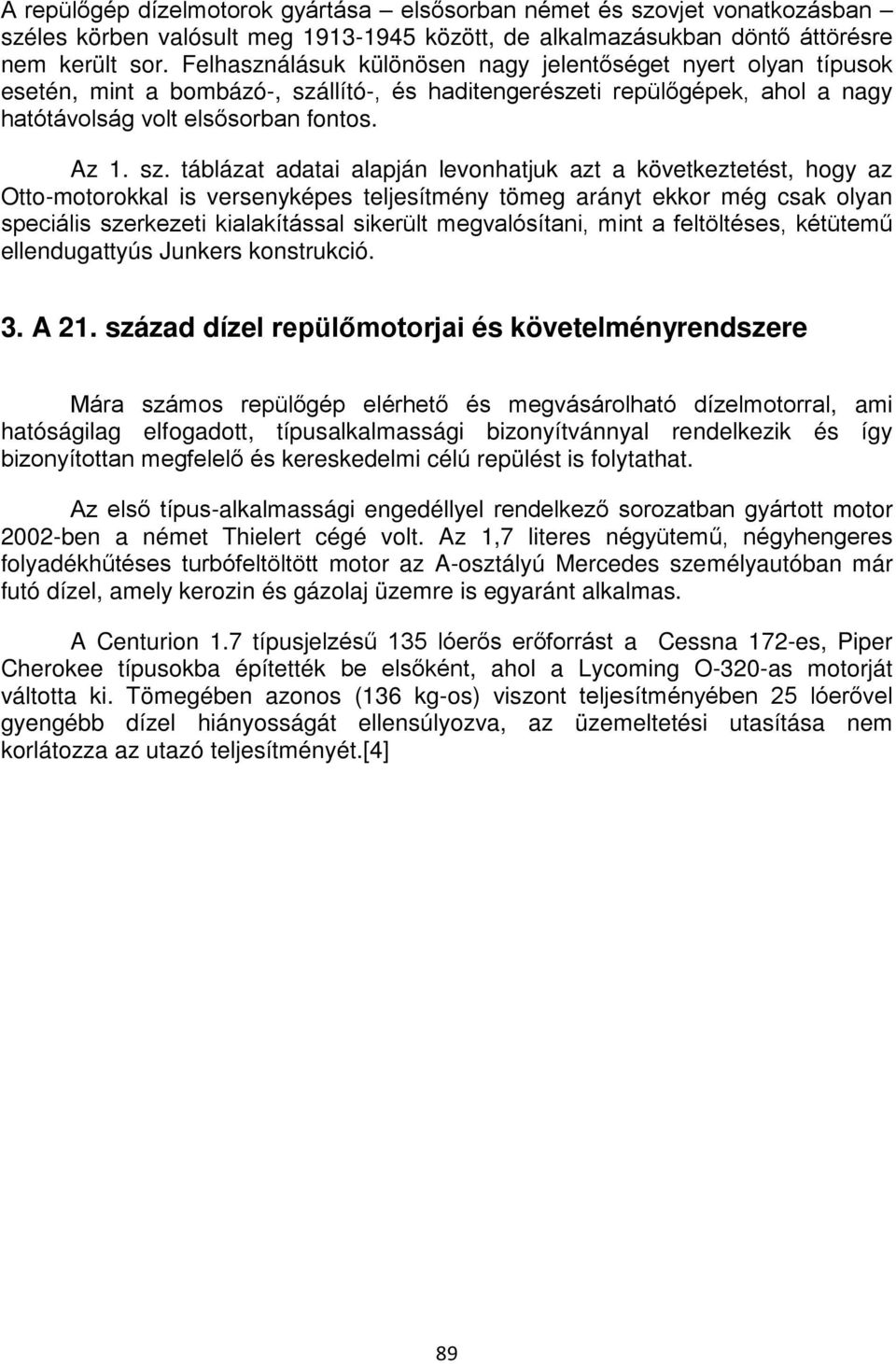 A repülőgép dízelmotorok gyártása – elsősorban német és szovjet vonatkozásban – széles körben valósult meg 1913-1945 között, de alkalmazásukban döntő áttörésre nem került sor. Felhasználásuk különösen nagy jelentőséget nyert olyan típusok esetén, mint a bombázó-, szállító-, és haditengerészeti repülőgépek, ahol a nagy hatótávolság volt elsősorban fontos.

Az 1. sz. táblázat adatai alapján levonhatjuk azt a következtetést, hogy az Otto-motorokkal is versenyképes teljesítmény tömeg arányt ekkor még csak olyan speciális szerkezeti kialakítással sikerült megvalósítani, mint a feltöltéses, kétütemű ellendugattyús Junkers konstrukció.

3. A 21. század dízel repülőmotorjai és követelményrendszere

Mára számos repülőgép elérhető és megvásárolható dízelmotorral, ami hatóságilag elfogadott, típusalkalmassági bizonyítvánnyal rendelkezik és így bizonyítottan megfelelő és kereskedelmi célú repülést is folytathat.

Az első típus-alkalmassági engedéllyel rendelkező sorozatban gyártott motor 2002-ben a német Thielert cégé volt. Az 1,7 literes négyütemű, négyhengeres folyadékhűtéses turbófeltöltött motor az A-osztályú Mercedes személyautóban már futó dízel, amely kerozin és gázolaj üzemre is egyaránt alkalmas.

A Centurion 1.7 típusjelzésű 135 lóerős erőforrást a Cessna 172-es, Piper Cherokee típusokba építették be elsőként, ahol a Lycoming O-320-as motorját váltotta ki. Tömegében azonos (136 kg-os) viszont teljesítményében 25 lóerővel gyengébb dízel hiányosságát ellensúlyozva, az üzemeltetési utasítása nem korlátozza az utazó teljesítményét.[4]

89